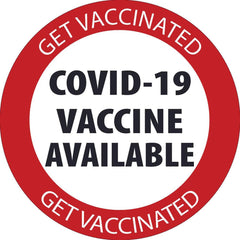 GET VACCINATED

COVID-19
VACCINE
AVAILABLE

GET VACCINATED